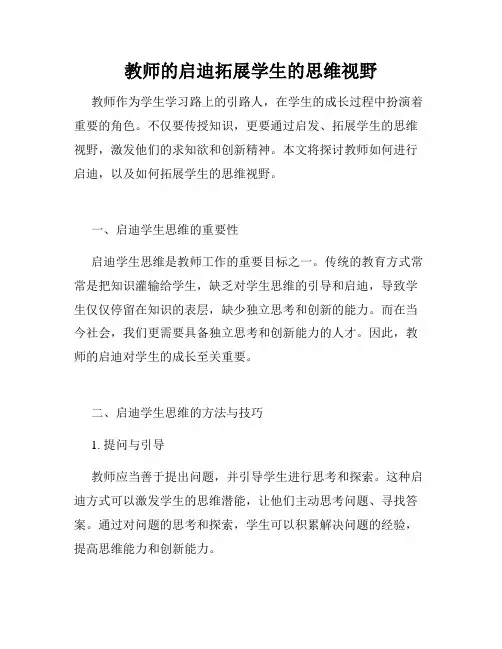 教师的启迪拓展学生的思维视野

教师作为学生学习路上的引路人，在学生的成长过程中扮演着重要的角色。不仅要传授知识，更要通过启发、拓展学生的思维视野，激发他们的求知欲和创新精神。本文将探讨教师如何进行启迪，以及如何拓展学生的思维视野。

一、启迪学生思维的重要性

启迪学生思维是教师工作的重要目标之一。传统的教育方式常常是把知识灌输给学生，缺乏对学生思维的引导和启迪，导致学生仅仅停留在知识的表层，缺少独立思考和创新的能力。而在当今社会，我们更需要具备独立思考和创新能力的人才。因此，教师的启迪对学生的成长至关重要。

二、启迪学生思维的方法与技巧

1. 提问与引导

教师应当善于提出问题，并引导学生进行思考和探索。这种启迪方式可以激发学生的思维潜能，让他们主动思考问题、寻找答案。通过对问题的思考和探索，学生可以积累解决问题的经验，提高思维能力和创新能力。